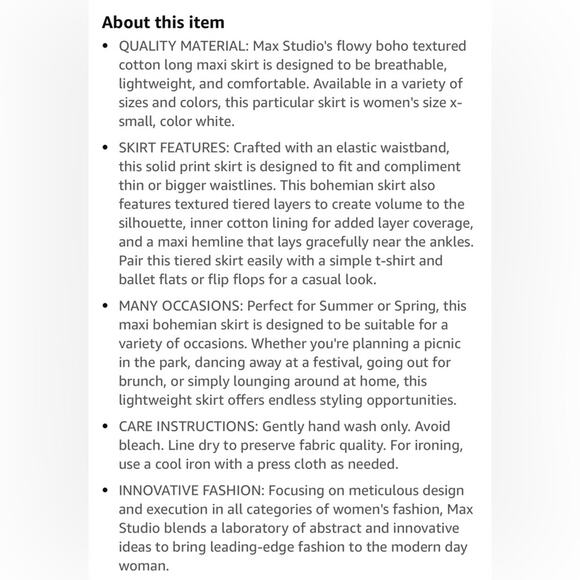 About this item

• QUALITY MATERIAL: Max Studio's flowy boho textured cotton long maxi skirt is designed to be breathable, lightweight, and comfortable. Available in a variety of sizes and colors, this particular skirt is women's size x-small, color white.

• SKIRT FEATURES: Crafted with an elastic waistband, this solid print skirt is designed to fit and compliment thin or bigger waistlines. This bohemian skirt also features textured tiered layers to create volume to the silhouette, inner cotton lining for added layer coverage, and a maxi hemline that lays gracefully near the ankles. Pair this tiered skirt easily with a simple t-shirt and ballet flats or flip flops for a casual look.

• MANY OCCASIONS: Perfect for Summer or Spring, this maxi bohemian skirt is designed to be suitable for a variety of occasions. Whether you're planning a picnic in the park, dancing away at a festival, going out for brunch, or simply lounging around at home, this lightweight skirt offers endless styling opportunities.

• CARE INSTRUCTIONS: Gently hand wash only. Avoid bleach. Line dry to preserve fabric quality. For ironing, use a cool iron with a press cloth as needed.

• INNOVATIVE FASHION: Focusing on meticulous design and execution in all categories of women's fashion, Max Studio blends a laboratory of abstract and innovative ideas to bring leading-edge fashion to the modern day woman.